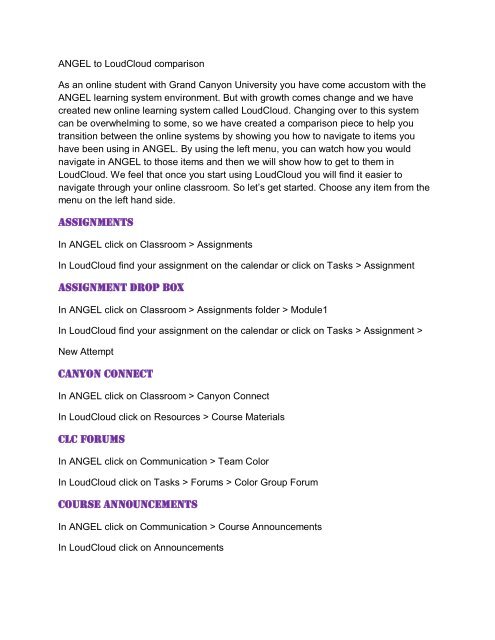 ANGEL to LoudCloud comparison

As an online student with Grand Canyon University you have come accustom with the ANGEL learning system environment. But with growth comes change and we have created new online learning system called LoudCloud. Changing over to this system can be overwhelming to some, so we have created a comparison piece to help you transition between the online systems by showing you how to navigate to items you have been using in ANGEL. By using the left menu, you can watch how you would navigate in ANGEL to those items and then we will show how to get to them in LoudCloud. We feel that once you start using LoudCloud you will find it easier to navigate through your online classroom. So let's get started. Choose any item from the menu on the left hand side.

ASSIGNMENTS

In ANGEL click on Classroom > Assignments

In LoudCloud find your assignment on the calendar or click on Tasks > Assignment

ASSIGNMENT DROP BOX

In ANGEL click on Classroom > Assignments folder > Module1

In LoudCloud find your assignment on the calendar or click on Tasks > Assignment >

New Attempt

CANYON CONNECT

In ANGEL click on Classroom > Canyon Connect

In LoudCloud click on Resources > Course Materials

CLC FORUMS

In ANGEL click on Communication > Team Color

In LoudCloud click on Tasks > Forums > Color Group Forum

COURSE ANNOUNCEMENTS

In ANGEL click on Communication > Course Announcements

In LoudCloud click on Announcements